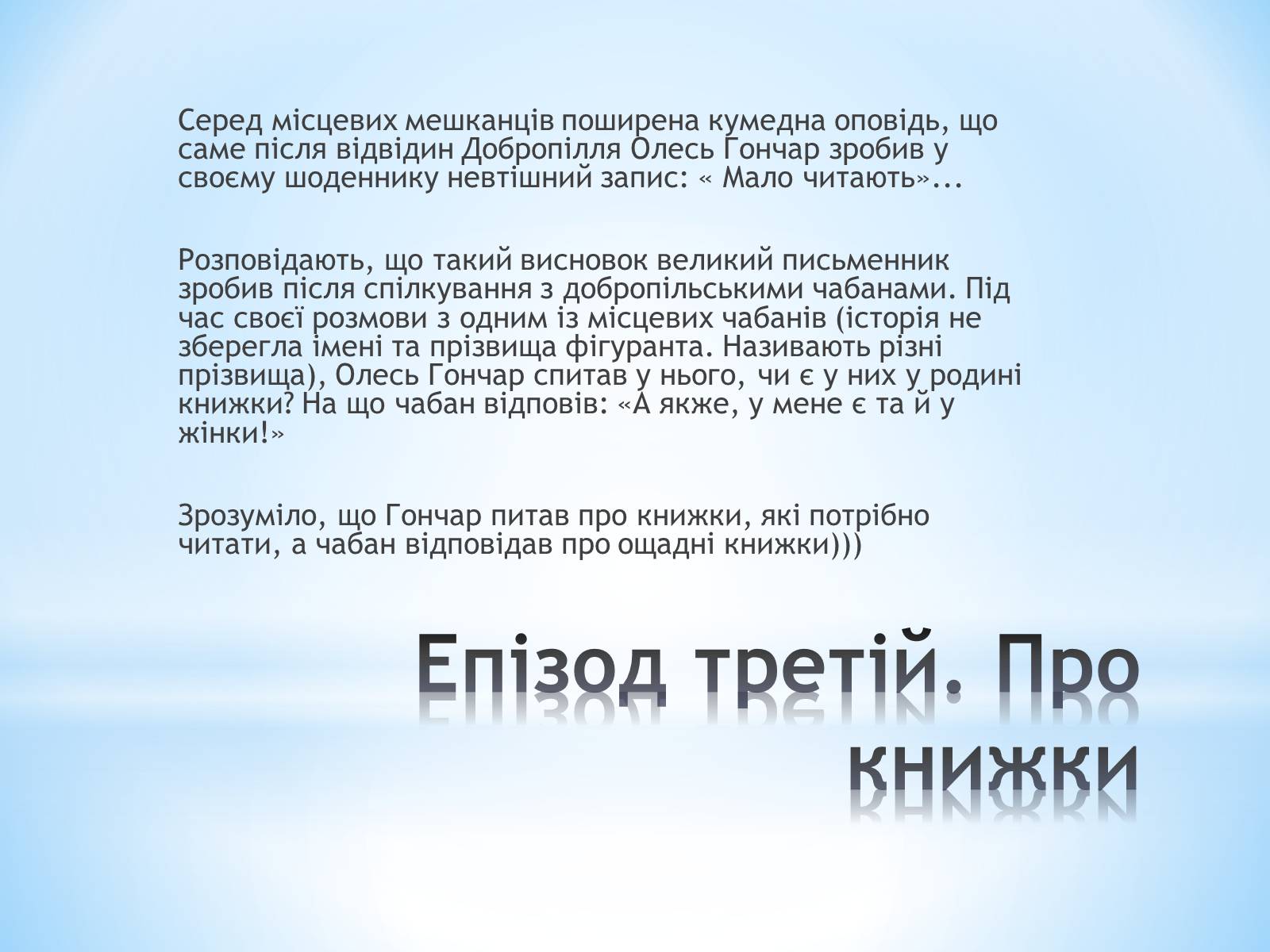 Серед місцевих мешканців поширена кумедна оповідь, що саме після відвідин Добропілля Олесь Гончар зробив у своєму шоденнику невтішний запис: « Мало читають»...

Розповідають, що такий висновок великий письменник зробив після спілкування з добропільськими чабанами. Під час своєї розмови з одним із місцевих чабанів (історія не зберегла імені та прізвища фігуранта. Називають різні прізвища), Олесь Гончар спитав у нього, чи є у них у родині книжки? На що чабан відповів: «А якже, у мене є та й у жінки!»

Зрозуміло, що Гончар питав про книжки, які потрібно читати, а чабан відповідав про ощадні книжки)))

Епізод третій. Про книжки